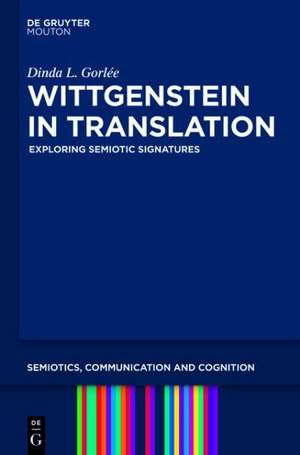 DE GRUYTER
MOUTON

Dinda L. Gorlée

WITTGENSTEIN IN TRANSLATION

EXPLORING SEMIOTIC SIGNATURES

SEMIOTICS, COMMUNICATION AND COGNITION

DE
G